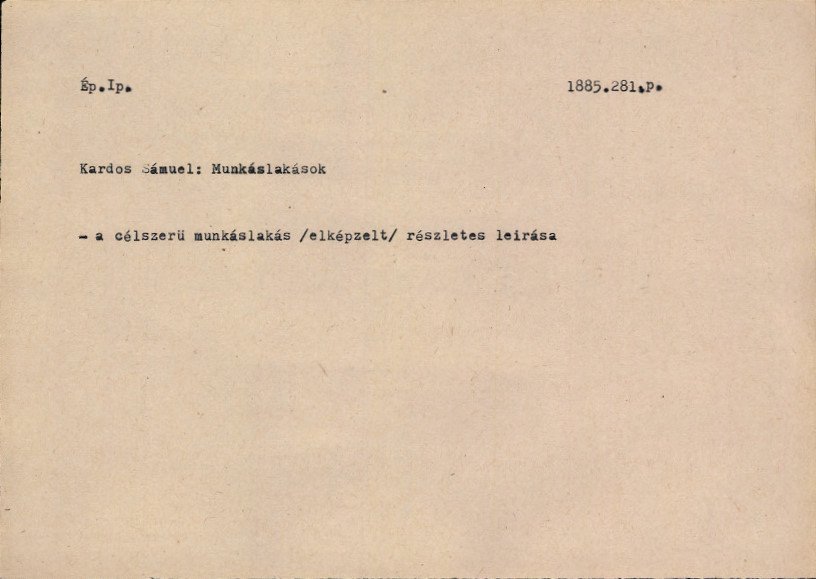 Ép.Ip.

1885.281.p.

Kardos Sámuel: Munkáslakások

- a célszerü munkáslakás /elképzelt/ részletes leirása